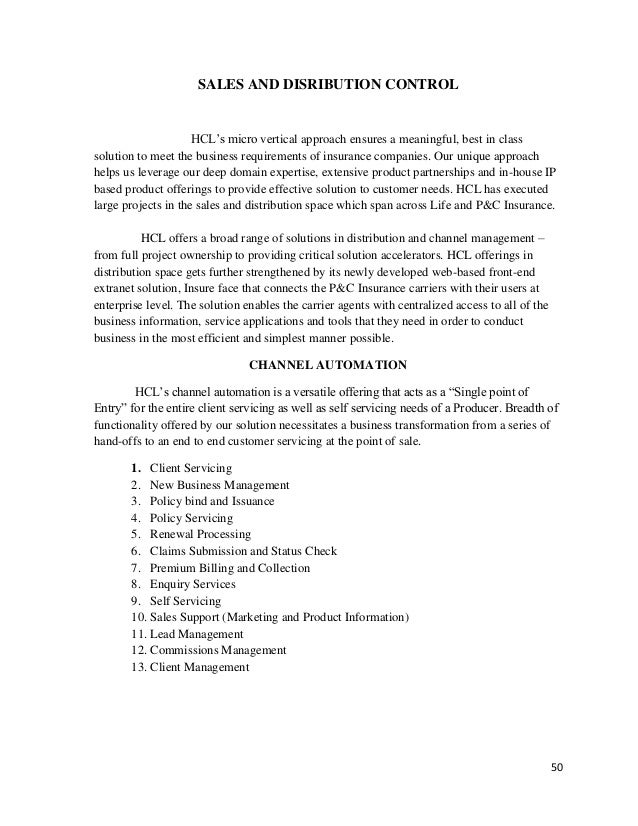 SALES AND DISRIBUTION CONTROL

HCL's micro vertical approach ensures a meaningful, best in class solution to meet the business requirements of insurance companies. Our unique approach helps us leverage our deep domain expertise, extensive product partnerships and in-house IP based product offerings to provide effective solution to customer needs. HCL has executed large projects in the sales and distribution space which span across Life and P&C Insurance.

HCL offers a broad range of solutions in distribution and channel management – from full project ownership to providing critical solution accelerators. HCL offerings in distribution space gets further strengthened by its newly developed web-based front-end extranet solution, Insure face that connects the P&C Insurance carriers with their users at enterprise level. The solution enables the carrier agents with centralized access to all of the business information, service applications and tools that they need in order to conduct business in the most efficient and simplest manner possible.

CHANNEL AUTOMATION

HCL's channel automation is a versatile offering that acts as a "Single point of Entry" for the entire client servicing as well as self servicing needs of a Producer. Breadth of functionality offered by our solution necessitates a business transformation from a series of hand-offs to an end to end customer servicing at the point of sale.

1. Client Servicing
2. New Business Management
3. Policy bind and Issuance
4. Policy Servicing
5. Renewal Processing
6. Claims Submission and Status Check
7. Premium Billing and Collection
8. Enquiry Services
9. Self Servicing
10. Sales Support (Marketing and Product Information)
11. Lead Management
12. Commissions Management
13. Client Management

50